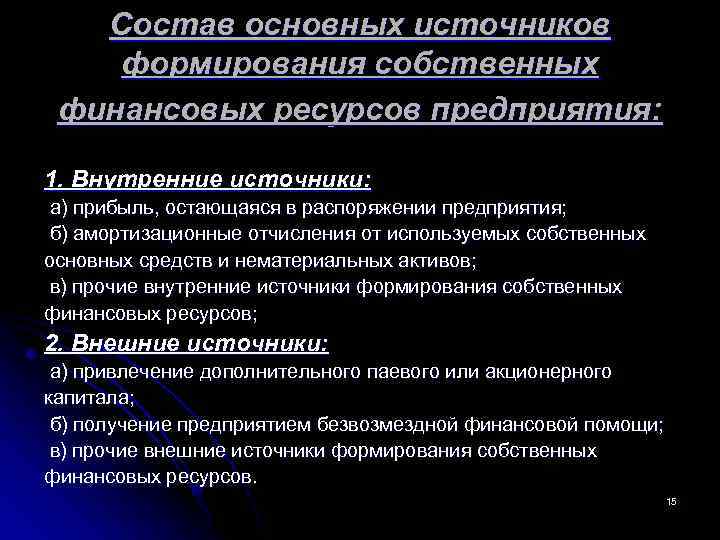 Состав основных источников формирования собственных финансовых ресурсов предприятия:

1. Внутренние источники:
а) прибыль, остающаяся в распоряжении предприятия;
б) амортизационные отчисления от используемых собственных основных средств и нематериальных активов;
в) прочие внутренние источники формирования собственных финансовых ресурсов;

2. Внешние источники:
а) привлечение дополнительного паевого или акционерного капитала;
б) получение предприятием безвозмездной финансовой помощи;
в) прочие внешние источники формирования собственных финансовых ресурсов.

15